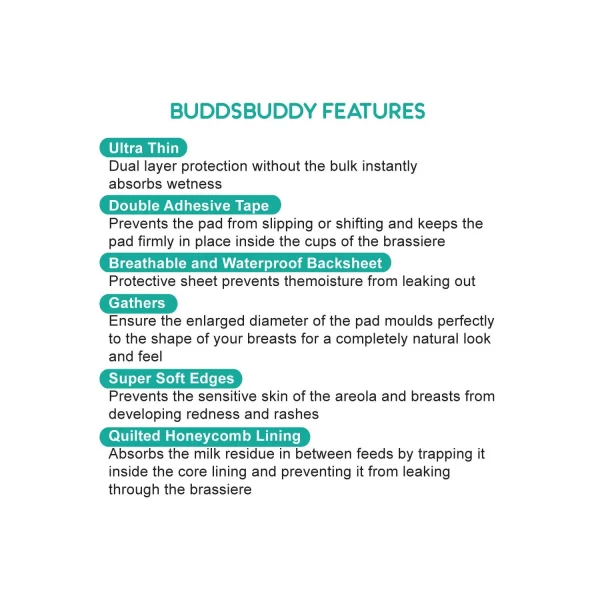 BUDDSBUDDY FEATURES

Ultra Thin
Dual layer protection without the bulk instantly absorbs wetness

Double Adhesive Tape
Prevents the pad from slipping or shifting and keeps the pad firmly in place inside the cups of the brassiere

Breathable and Waterproof Backsheet
Protective sheet prevents themoisture from leaking out

Gathers
Ensure the enlarged diameter of the pad moulds perfectly to the shape of your breasts for a completely natural look and feel

Super Soft Edges
Prevents the sensitive skin of the areola and breasts from developing redness and rashes

Quilted Honeycomb Lining
Absorbs the milk residue in between feeds by trapping it inside the core lining and preventing it from leaking through the brassiere